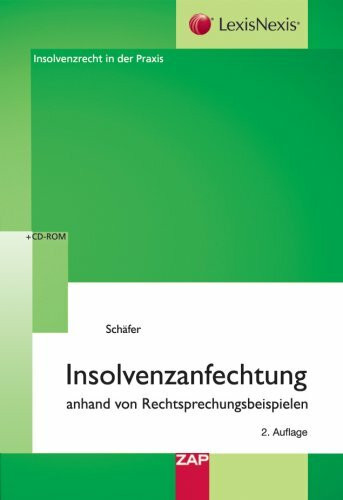 LexisNexis®

Insolvenzrecht in der Praxis

+CD-ROM

Schäfer

Insolvenzanfechtung

anhand von Rechtsprechungsbeispielen

2. Auflage

ZAP